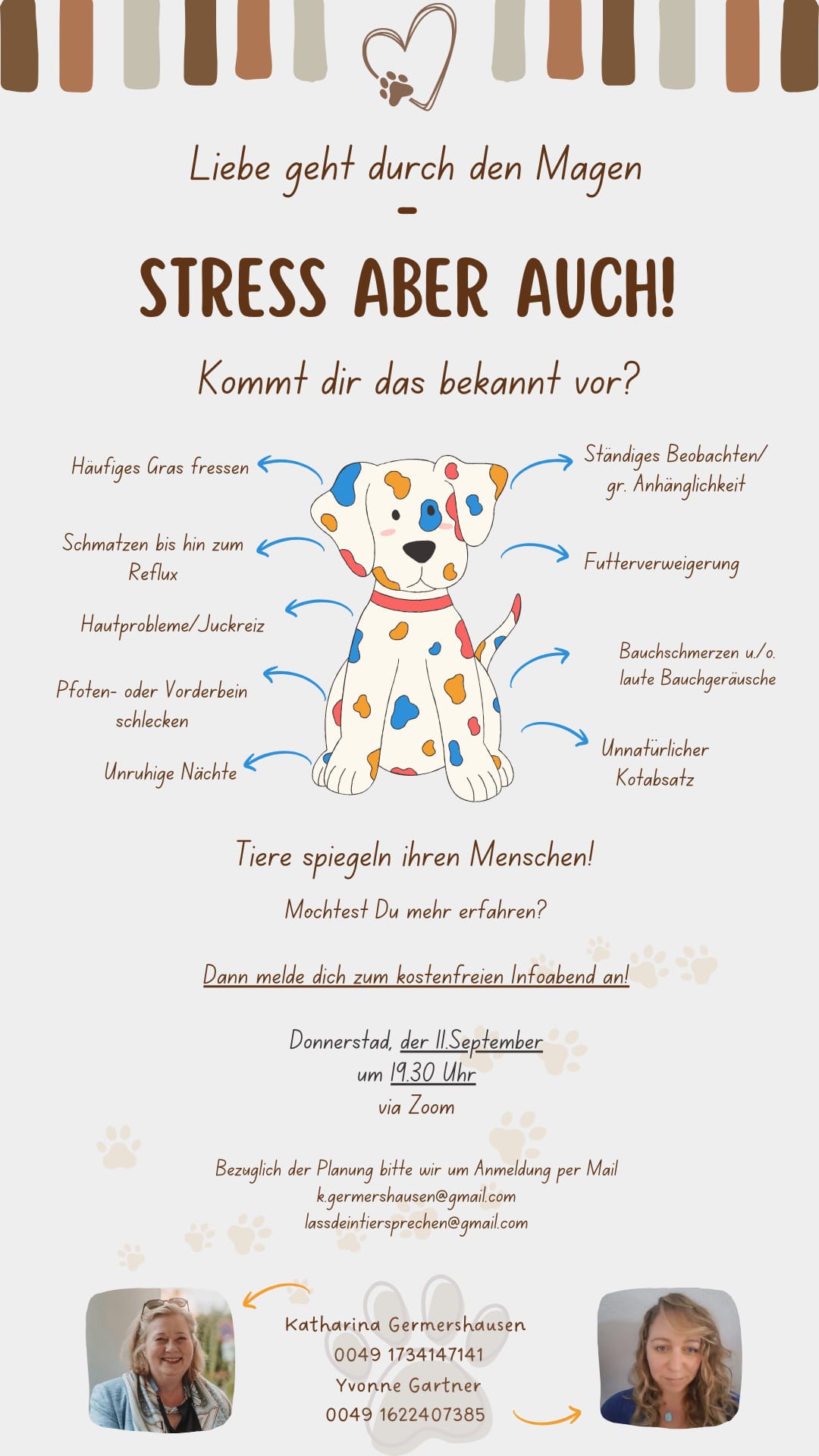 Liebe geht durch den Magen
-
STRESS ABER AUCH!

Kommt dir das bekannt vor?

Häufiges Gras fressen

Schmatzen bis hin zum Reflux

Hautprobleme/Juckreiz

Pfoten- oder Vorderbein schlecken

Unruhige Nächte

Ständiges Beobachten/ gr. Anhänglichkeit

Futterverweigerung

Bauchschmerzen u./o. laute Bauchgeräusche

Unnatürlicher Kotabsatz

Tiere spiegeln ihren Menschen!

Mochtest Du mehr erfahren?

Dann melde dich zum kostenfreien Infoabend an!

Donnerstad, der 11.September
um 19.30 Uhr
via Zoom

Bezuglich der Planung bitte wir um Anmeldung per Mail
k.germershausen@gmail.com
lassdeintiersprechen@gmail.com

Katharina Germershausen
0049 1734147141
Yvonne Gartner
0049 1622407385